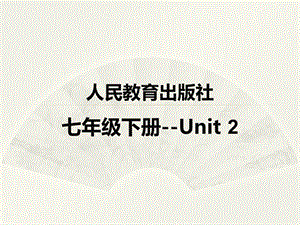 人民教育出版社

七年级下册--Unit 2